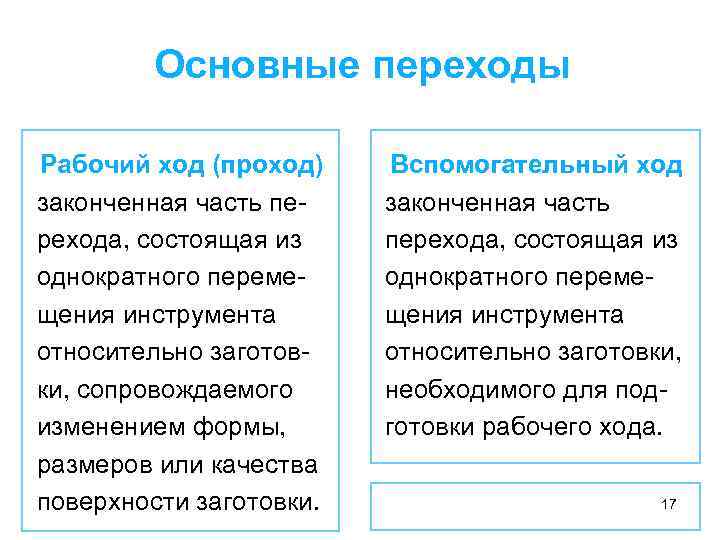 Основные переходы

Рабочий ход (проход) законченная часть перехода, состоящая из однократного перемещения инструмента относительно заготовки, сопровождаемого изменением формы, размеров или качества поверхности заготовки.

Вспомогательный ход законченная часть перехода, состоящая из однократного перемещения инструмента относительно заготовки, необходимого для подготовки рабочего хода.

17